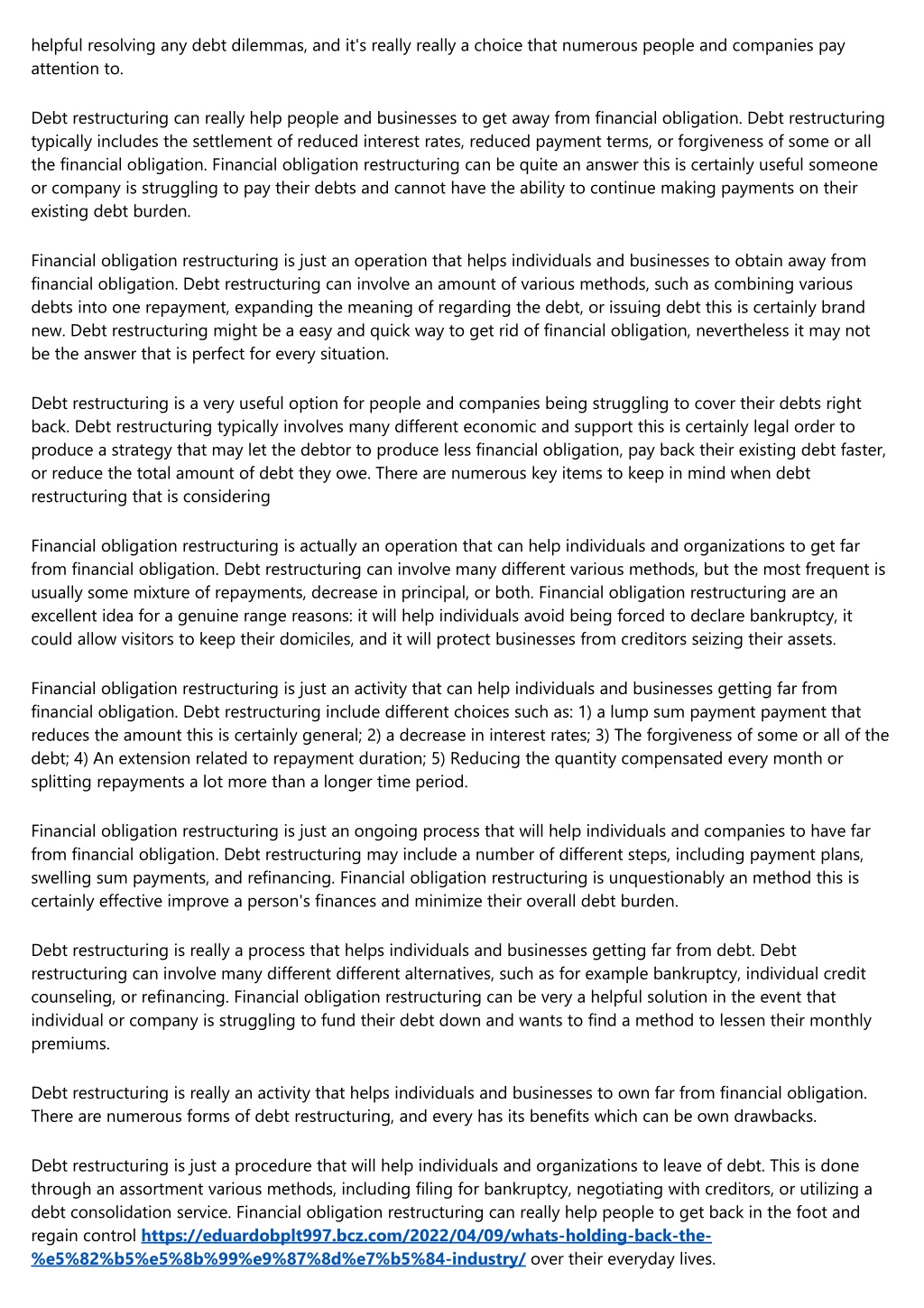 helpful resolving any debt dilemmas, and it's really really a choice that numerous people and companies pay attention to.

Debt restructuring can really help people and businesses to get away from financial obligation. Debt restructuring typically includes the settlement of reduced interest rates, reduced payment terms, or forgiveness of some or all the financial obligation. Financial obligation restructuring can be quite an answer this is certainly useful someone or company is struggling to pay their debts and cannot have the ability to continue making payments on their existing debt burden.

Financial obligation restructuring is just an operation that helps individuals and businesses to obtain away from financial obligation. Debt restructuring can involve an amount of various methods, such as combining various debts into one repayment, expanding the meaning of regarding the debt, or issuing debt this is certainly brand new. Debt restructuring might be a easy and quick way to get rid of financial obligation, nevertheless it may not be the answer that is perfect for every situation.

Debt restructuring is a very useful option for people and companies being struggling to cover their debts right back. Debt restructuring typically involves many different economic and support this is certainly legal order to produce a strategy that may let the debtor to produce less financial obligation, pay back their existing debt faster, or reduce the total amount of debt they owe. There are numerous key items to keep in mind when debt restructuring that is considering

Financial obligation restructuring is actually an operation that can help individuals and organizations to get far from financial obligation. Debt restructuring can involve many different various methods, but the most frequent is usually some mixture of repayments, decrease in principal, or both. Financial obligation restructuring are an excellent idea for a genuine range reasons: it will help individuals avoid being forced to declare bankruptcy, it could allow visitors to keep their domiciles, and it will protect businesses from creditors seizing their assets.

Financial obligation restructuring is just an activity that can help individuals and businesses getting far from financial obligation. Debt restructuring include different choices such as: 1) a lump sum payment payment that reduces the amount this is certainly general; 2) a decrease in interest rates; 3) The forgiveness of some or all of the debt; 4) An extension related to repayment duration; 5) Reducing the quantity compensated every month or splitting repayments a lot more than a longer time period.

Financial obligation restructuring is just an ongoing process that will help individuals and companies to have far from financial obligation. Debt restructuring may include a number of different steps, including payment plans, swelling sum payments, and refinancing. Financial obligation restructuring is unquestionably an method this is certainly effective improve a person's finances and minimize their overall debt burden.

Debt restructuring is really a process that helps individuals and businesses getting far from debt. Debt restructuring can involve many different different alternatives, such as for example bankruptcy, individual credit counseling, or refinancing. Financial obligation restructuring can be very a helpful solution in the event that individual or company is struggling to fund their debt down and wants to find a method to lessen their monthly premiums.

Debt restructuring is really an activity that helps individuals and businesses to own far from financial obligation. There are numerous forms of debt restructuring, and every has its benefits which can be own drawbacks.

Debt restructuring is just a procedure that will help individuals and organizations to leave of debt. This is done through an assortment various methods, including filing for bankruptcy, negotiating with creditors, or utilizing a debt consolidation service. Financial obligation restructuring can really help people to get back in the foot and regain control https://eduardobplt997.bcz.com/2022/04/09/whats-holding-back-the-%e5%82%b5%e5%8b%99%e9%87%8d%e7%b5%84-industry/ over their everyday lives.